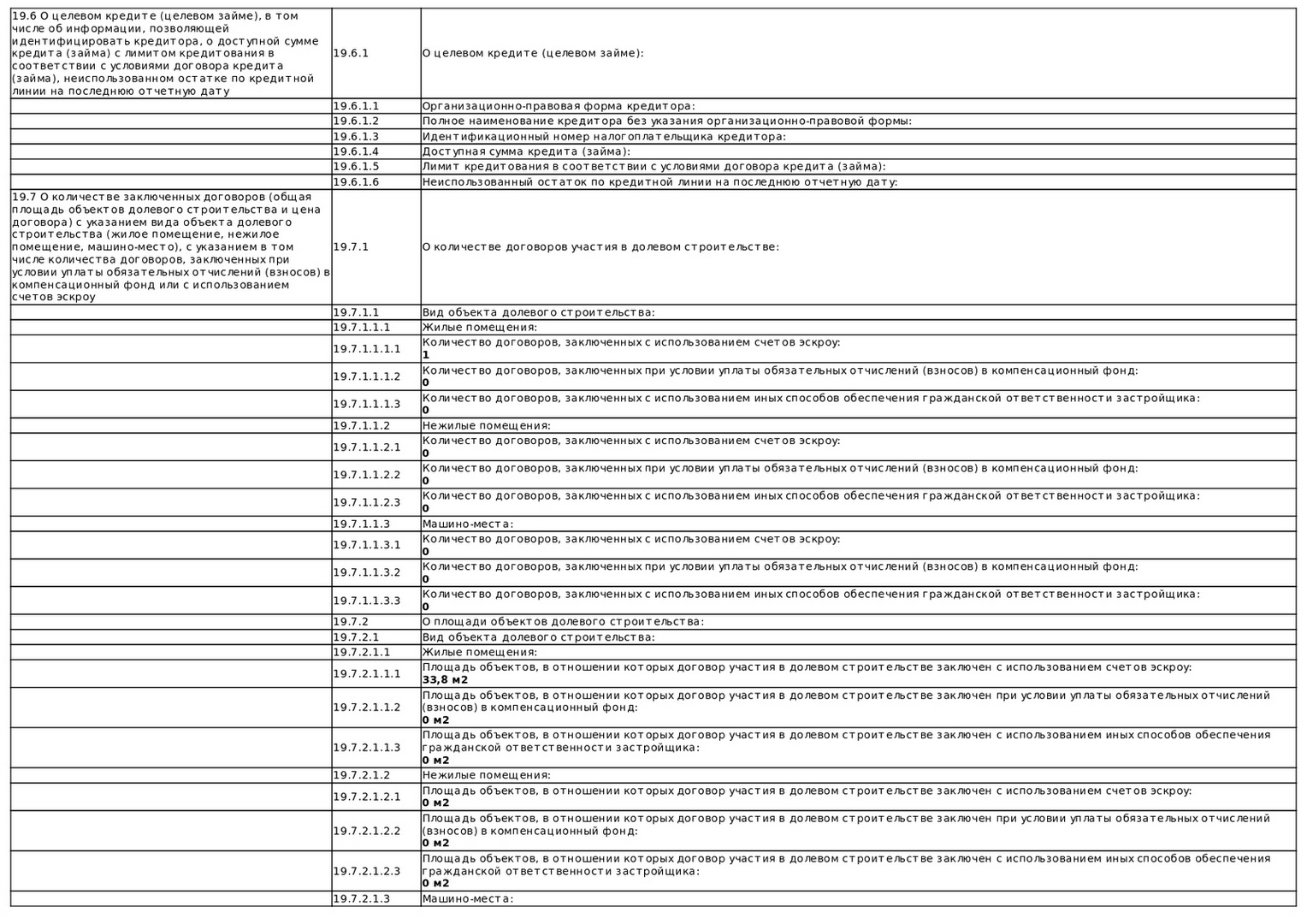 | | | |
|---|---|---|
| 19.6 О целевом кредите (целевом займе), в том числе об информации, позволяющей идентифицировать кредитора, о доступной сумме кредита (займа) с лимитом кредитования в соответствии с условиями договора кредита (займа), неиспользованном остатке по кредитной линии на последнюю отчетную дату | 19.6.1 | О целевом кредите (целевом займе): |
| | 19.6.1.1 | Организационно-правовая форма кредитора: |
| | 19.6.1.2 | Полное наименование кредитора без указания организационно-правовой формы: |
| | 19.6.1.3 | Идентификационный номер налогоплательщика кредитора: |
| | 19.6.1.4 | Доступная сумма кредита (займа): |
| | 19.6.1.5 | Лимит кредитования в соответствии с условиями договора кредита (займа): |
| | 19.6.1.6 | Неиспользованный остаток по кредитной линии на последнюю отчетную дату: |
| 19.7 О количестве заключенных договоров (общая площадь объектов долевого строительства и цена договора) с указанием вида объекта долевого строительства (жилое помещение, нежилое помещение, машино-место), с указанием в том числе количества договоров, заключенных при условии уплаты обязательных отчислений (взносов) в компенсационный фонд или с использованием счетов эскроу | 19.7.1 | О количестве договоров участия в долевом строительстве: |
| | 19.7.1.1 | Вид объекта долевого строительства: |
| | 19.7.1.1.1 | Жилые помещения: |
| | 19.7.1.1.1.1 | Количество договоров, заключенных с использованием счетов эскроу: **1** |
| | 19.7.1.1.1.2 | Количество договоров, заключенных при условии уплаты обязательных отчислений (взносов) в компенсационный фонд: **0** |
| | 19.7.1.1.1.3 | Количество договоров, заключенных с использованием иных способов обеспечения гражданской ответственности застройщика: **0** |
| | 19.7.1.1.2 | Нежилые помещения: |
| | 19.7.1.1.2.1 | Количество договоров, заключенных с использованием счетов эскроу: **0** |
| | 19.7.1.1.2.2 | Количество договоров, заключенных при условии уплаты обязательных отчислений (взносов) в компенсационный фонд: **0** |
| | 19.7.1.1.2.3 | Количество договоров, заключенных с использованием иных способов обеспечения гражданской ответственности застройщика: **0** |
| | 19.7.1.1.3 | Машино-места: |
| | 19.7.1.1.3.1 | Количество договоров, заключенных с использованием счетов эскроу: **0** |
| | 19.7.1.1.3.2 | Количество договоров, заключенных при условии уплаты обязательных отчислений (взносов) в компенсационный фонд: **0** |
| | 19.7.1.1.3.3 | Количество договоров, заключенных с использованием иных способов обеспечения гражданской ответственности застройщика: **0** |
| | 19.7.2 | О площади объектов долевого строительства: |
| | 19.7.2.1 | Вид объекта долевого строительства: |
| | 19.7.2.1.1 | Жилые помещения: |
| | 19.7.2.1.1.1 | Площадь объектов, в отношении которых договор участия в долевом строительстве заключен с использованием счетов эскроу: **33,8 м2** |
| | 19.7.2.1.1.2 | Площадь объектов, в отношении которых договор участия в долевом строительстве заключен при условии уплаты обязательных отчислений (взносов) в компенсационный фонд: **0 м2** |
| | 19.7.2.1.1.3 | Площадь объектов, в отношении которых договор участия в долевом строительстве заключен с использованием иных способов обеспечения гражданской ответственности застройщика: **0 м2** |
| | 19.7.2.1.2 | Нежилые помещения: |
| | 19.7.2.1.2.1 | Площадь объектов, в отношении которых договор участия в долевом строительстве заключен с использованием счетов эскроу: **0 м2** |
| | 19.7.2.1.2.2 | Площадь объектов, в отношении которых договор участия в долевом строительстве заключен при условии уплаты обязательных отчислений (взносов) в компенсационный фонд: **0 м2** |
| | 19.7.2.1.2.3 | Площадь объектов, в отношении которых договор участия в долевом строительстве заключен с использованием иных способов обеспечения гражданской ответственности застройщика: **0 м2** |
| | 19.7.2.1.3 | Машино-места: |